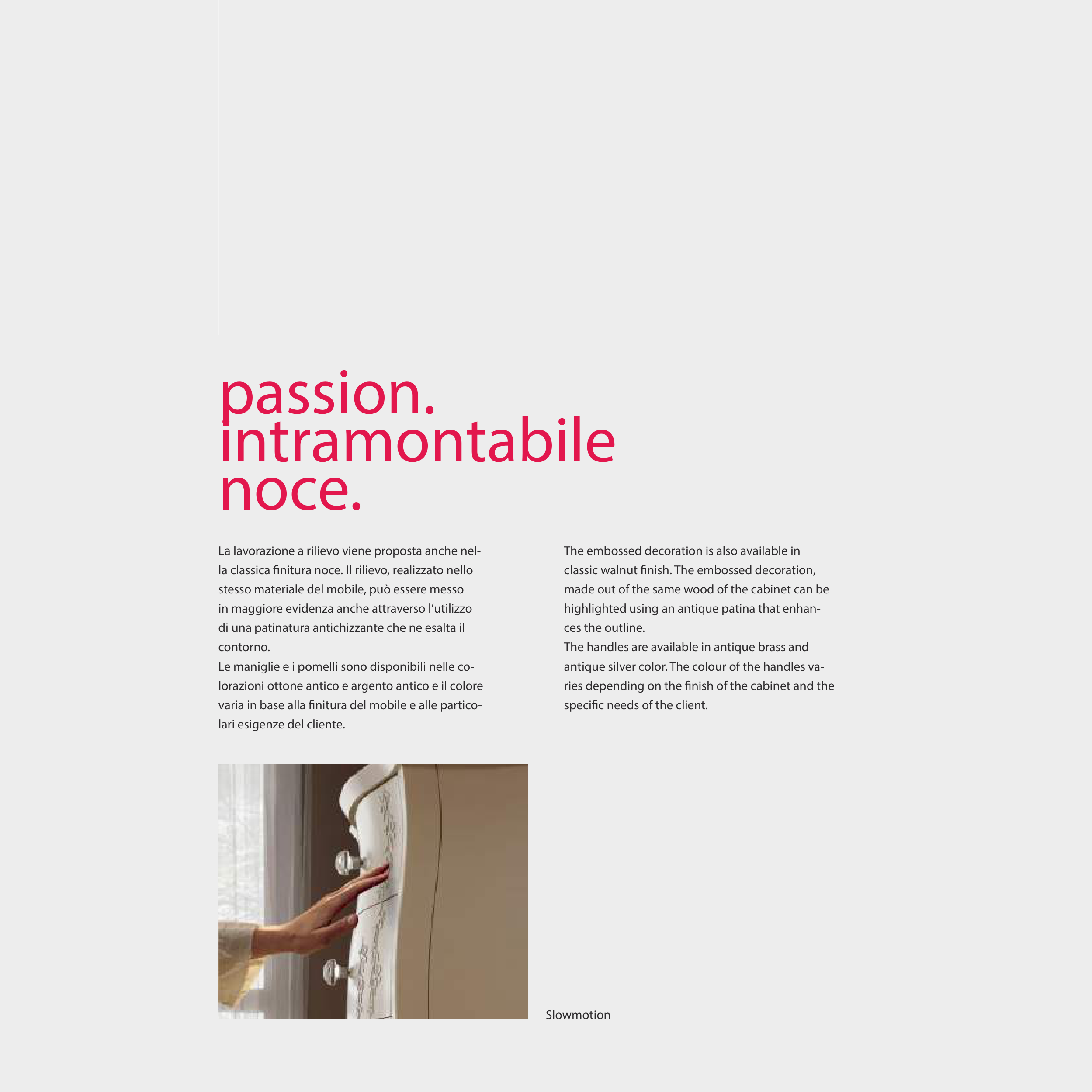 passion.
intramontabile
noce.

La lavorazione a rilievo viene proposta anche nella classica finitura noce. Il rilievo, realizzato nello stesso materiale del mobile, può essere messo in maggiore evidenza anche attraverso l'utilizzo di una patinatura antichizzante che ne esalta il contorno.
Le maniglie e i pomelli sono disponibili nelle colorazioni ottone antico e argento antico e il colore varia in base alla finitura del mobile e alle particolari esigenze del cliente.

The embossed decoration is also available in classic walnut finish. The embossed decoration, made out of the same wood of the cabinet can be highlighted using an antique patina that enhances the outline.
The handles are available in antique brass and antique silver color. The colour of the handles varies depending on the finish of the cabinet and the specific needs of the client.

Slowmotion